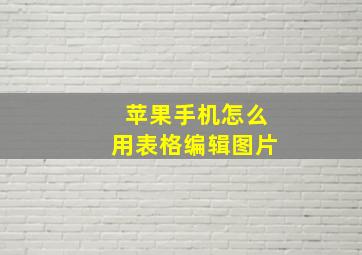 苹果手机怎么
用表格编辑图片